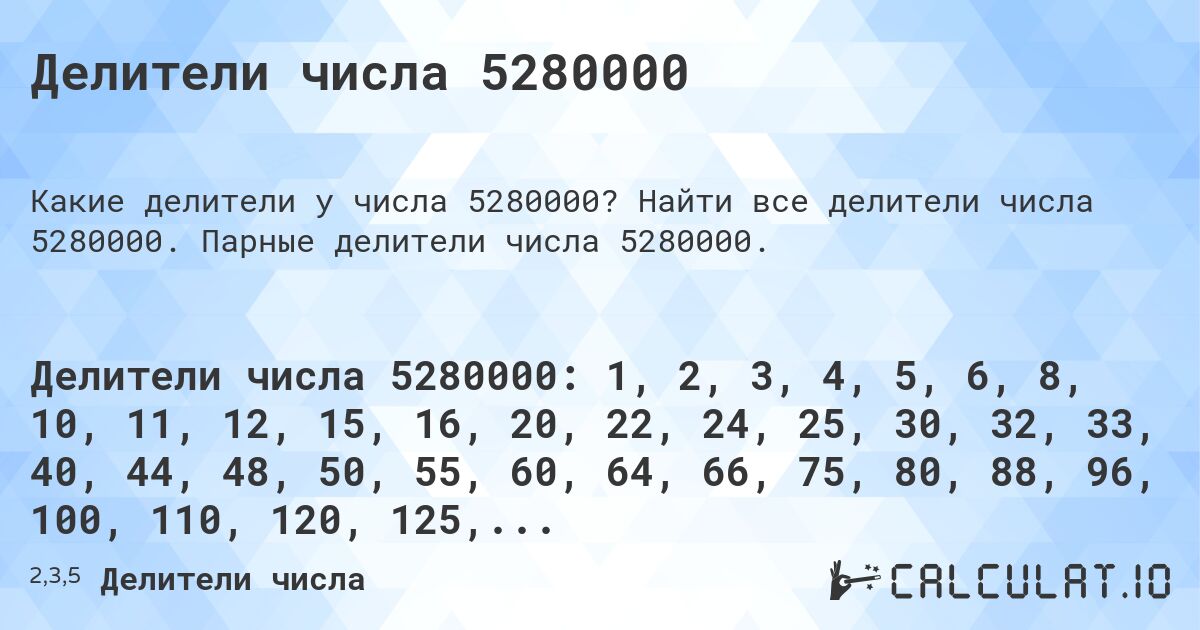 Делители числа 5280000

Какие делители у числа 5280000? Найти все делители числа 5280000. Парные делители числа 5280000.

Делители числа 5280000: 1, 2, 3, 4, 5, 6, 8, 10, 11, 12, 15, 16, 20, 22, 24, 25, 30, 32, 33, 40, 44, 48, 50, 55, 60, 64, 66, 75, 80, 88, 96, 100, 110, 120, 125,...

2,3,5 Делители числа

CALCULAT.IO